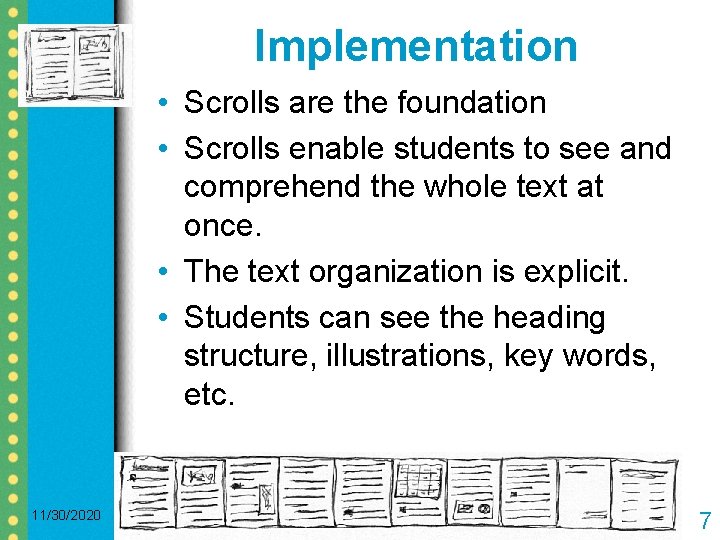 Implementation

• Scrolls are the foundation
• Scrolls enable students to see and comprehend the whole text at once.
• The text organization is explicit.
• Students can see the heading structure, illustrations, key words, etc.

11/30/2020

7